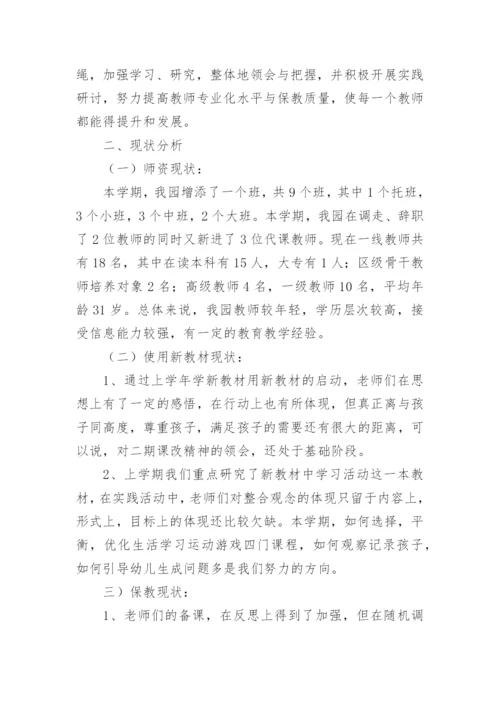 绳，加强学习、研究，整体地领会与把握，并积极开展实践研讨，努力提高教师专业化水平与保教质量，使每一个教师都能得提升和发展。

二、现状分析

（一）师资现状：

本学期，我园增添了一个班，共9个班，其中1个托班，3个小班，3个中班，2个大班。本学期，我园在调走、辞职了2位教师的同时又新进了3位代课教师。现在一线教师共有18名，其中在读本科有15人，大专有1人；区级骨干教师培养对象2名；高级教师4名，一级教师10名，平均年龄31岁。总体来说，我园教师较年轻，学历层次较高，接受信息能力较强，有一定的教育教学经验。

（二）使用新教材现状：

1、通过上学年学新教材用新教材的启动，老师们在思想上有了一定的感悟，在行动上也有所体现，但真正离与孩子同高度，尊重孩子，满足孩子的需要还有很大的距离，可以说，对二期课改精神的领会，还处于基础阶段。

2、上学期我们重点研究了新教材中学习活动这一本教材，在实践活动中，老师们对整合观念的体现只留于内容上，形式上，目标上的体现还比较欠缺。本学期，如何选择，平衡，优化生活学习运动游戏四门课程，如何观察记录孩子，如何引导幼儿生成问题多是我们努力的方向。

三）保教现状：

1、老师们的备课，在反思上得到了加强，但在随机调